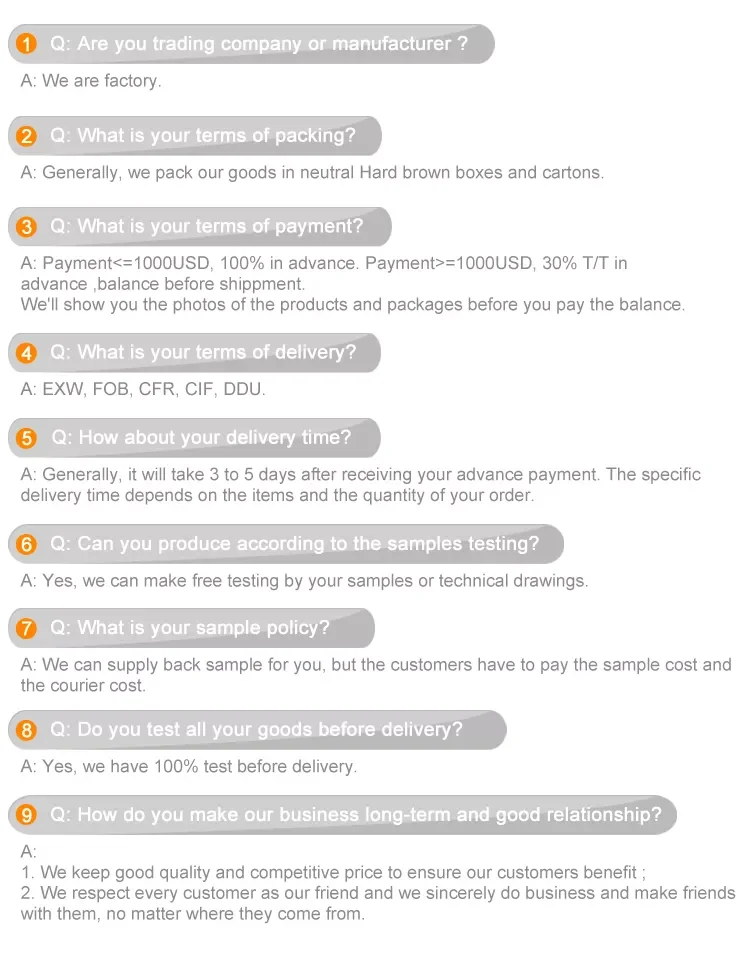 1 Q: Are you trading company or manufacturer ?

A: We are factory.

2 Q: What is your terms of packing?

A: Generally, we pack our goods in neutral Hard brown boxes and cartons.

3 Q: What is your terms of payment?

A: Payment<=1000USD, 100% in advance. Payment>=1000USD, 30% T/T in advance ,balance before shippment.
We'll show you the photos of the products and packages before you pay the balance.

4 Q: What is your terms of delivery?

A: EXW, FOB, CFR, CIF, DDU.

5 Q: How about your delivery time?

A: Generally, it will take 3 to 5 days after receiving your advance payment. The specific delivery time depends on the items and the quantity of your order.

6 Q: Can you produce according to the samples testing?

A: Yes, we can make free testing by your samples or technical drawings.

7 Q: What is your sample policy?

A: We can supply back sample for you, but the customers have to pay the sample cost and the courier cost.

8 Q: Do you test all your goods before delivery?

A: Yes, we have 100% test before delivery.

9 Q: How do you make our business long-term and good relationship?

A:
1. We keep good quality and competitive price to ensure our customers benefit ;
2. We respect every customer as our friend and we sincerely do business and make friends with them, no matter where they come from.